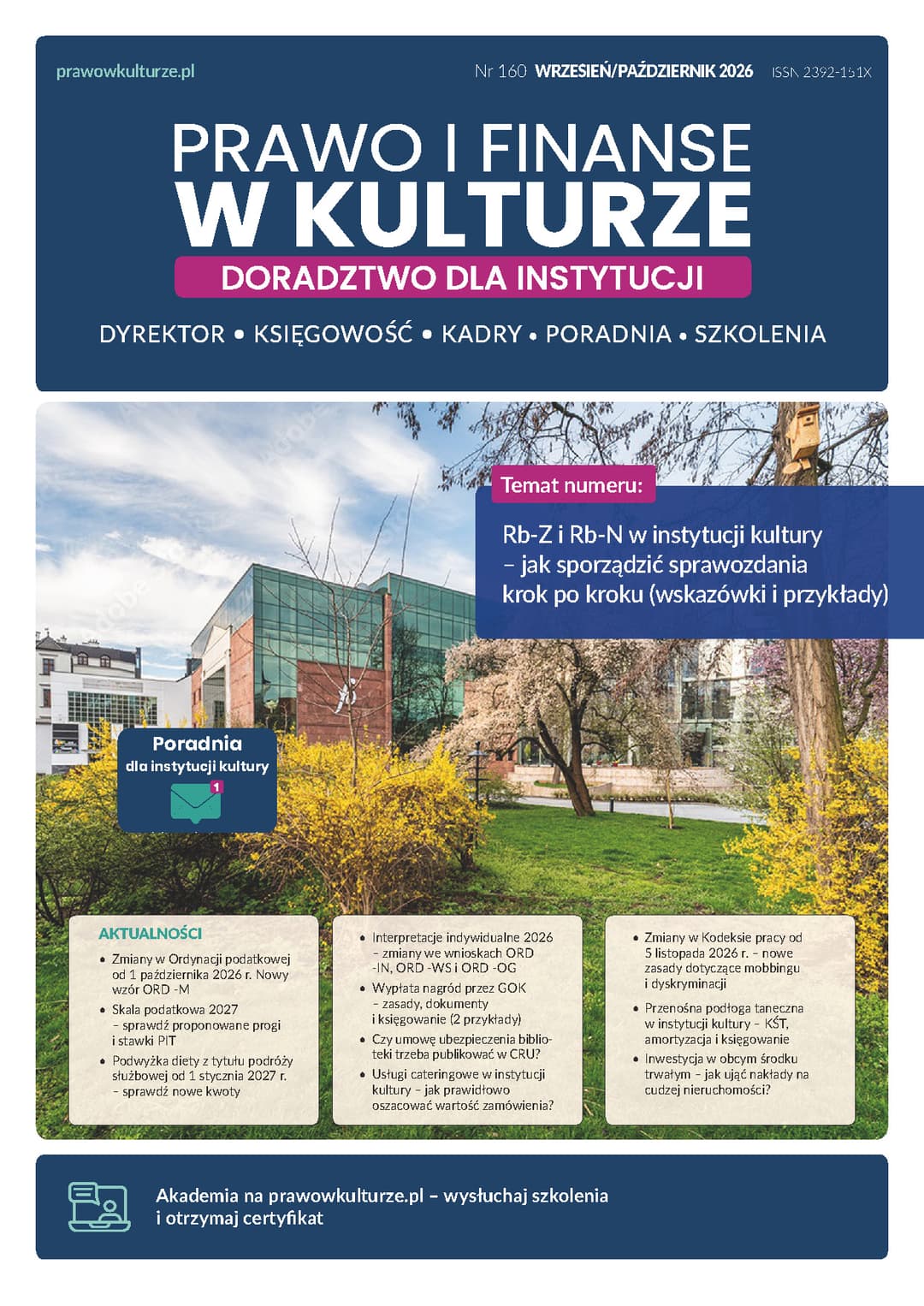 prawowkulturze.pl

Nr 160 WRZESIEŃ/PAŹDZIERNIK 2026 ISSN 2392-151X

PRAWO I FINANSE
W KULTURZE
DORADZTWO DLA INSTYTUCJI

DYREKTOR • KSIĘGOWOŚĆ • KADRY • PORADNIA • SZKOLENIA

Temat numeru:

Rb-Z i Rb-N w instytucji kultury – jak sporządzić sprawozdania krok po kroku (wskazówki i przykłady)

Poradnia dla instytucji kultury

1

AKTUALNOŚCI

• Zmiany w Ordynacji podatkowej od 1 października 2026 r. Nowy wzór ORD -M
• Skala podatkowa 2027 – sprawdź proponowane progi i stawki PIT
• Podwyżka diety z tytułu podróży służbowej od 1 stycznia 2027 r. – sprawdź nowe kwoty

• Interpretacje indywidualne 2026 – zmiany we wnioskach ORD -IN, ORD -WS i ORD -OG
• Wypłata nagród przez GOK – zasady, dokumenty i księgowanie (2 przykłady)
• Czy umowę ubezpieczenia biblioteki trzeba publikować w CRU?
• Usługi cateringowe w instytucji kultury – jak prawidłowo oszacować wartość zamówienia?

• Zmiany w Kodeksie pracy od 5 listopada 2026 r. – nowe zasady dotyczące mobbingu i dyskryminacji
• Przenośna podłoga taneczna w instytucji kultury – KŚT, amortyzacja i księgowanie
• Inwestycja w obcym środku trwałym – jak ująć nakłady na cudzej nieruchomości?

Akademia na prawowkulturze.pl – wysłuchaj szkolenia i otrzymaj certyfikat